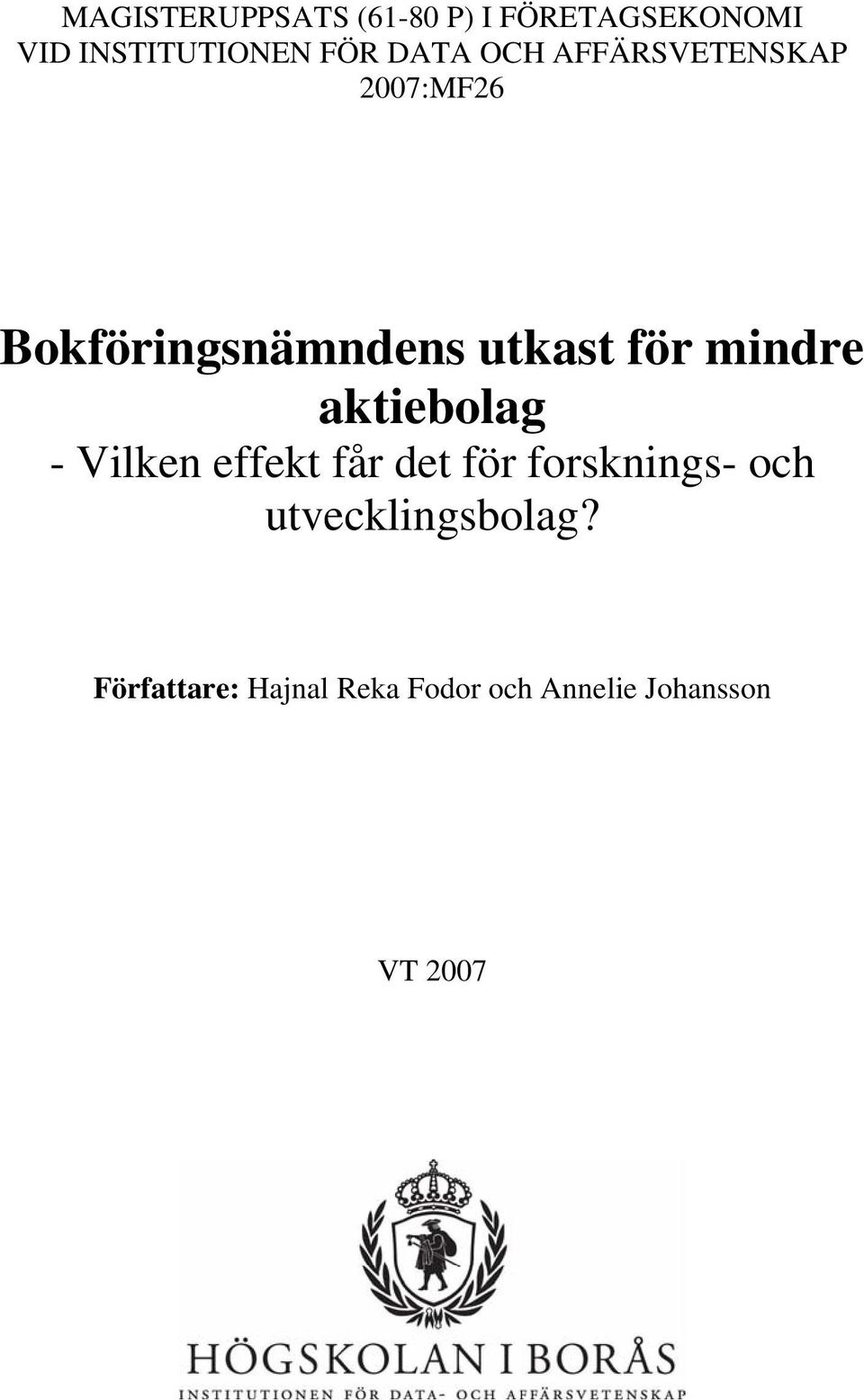 MAGISTERUPPSATS (61-80 P) I FÖRETAGSEKONOMI
VID INSTITUTIONEN FÖR DATA OCH AFFÄRSVETENSKAP
2007:MF26

Bokföringsnämndens utkast för mindre aktiebolag
- Vilken effekt får det för forsknings- och utvecklingsbolag?

Författare: Hajnal Reka Fodor och Annelie Johansson

VT 2007

HÖGSKOLAN I BORÅS
INSTITUTIONEN FÖR DATA- OCH AFFÄRSVETENSKAP